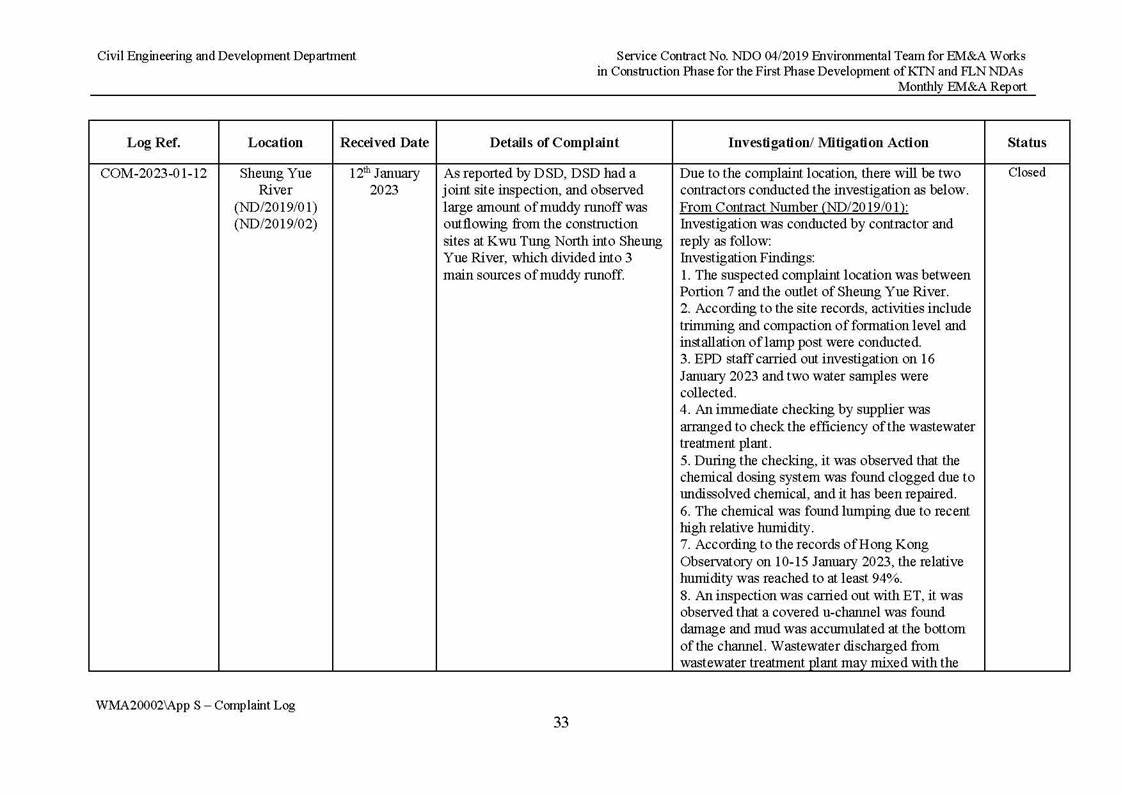 Civil Engineering and Development Department

Service Contract No. NDO 04/2019 Environmental Team for EM&A Works in Construction Phase for the First Phase Development of KTN and FLN NDAs
Monthly EM&A Report

| Log Ref. | Location | Received Date | Details of Complaint | Investigation/ Mitigation Action | Status |
|---|---|---|---|---|---|
| COM-2023-01-12 | Sheung Yue River (ND/2019/01) (ND/2019/02) | 12$^{th}$ January 2023 | As reported by DSD, DSD had a joint site inspection, and observed large amount of muddy runoff was outflowing from the construction sites at Kwu Tung North into Sheung Yue River, which divided into 3 main sources of muddy runoff. | Due to the complaint location, there will be two contractors conducted the investigation as below. From Contract Number (ND/2019/01): Investigation was conducted by contractor and reply as follow: Investigation Findings: 1. The suspected complaint location was between Portion 7 and the outlet of Sheung Yue River. 2. According to the site records, activities include trimming and compaction of formation level and installation of lamp post were conducted. 3. EPD staff carried out investigation on 16 January 2023 and two water samples were collected. 4. An immediate checking by supplier was arranged to check the efficiency of the wastewater treatment plant. 5. During the checking, it was observed that the chemical dosing system was found clogged due to undissolved chemical, and it has been repaired. 6. The chemical was found lumping due to recent high relative humidity. 7. According to the records of Hong Kong Observatory on 10-15 January 2023, the relative humidity was reached to at least 94%. 8. An inspection was carried out with ET, it was observed that a covered u-channel was found damage and mud was accumulated at the bottom of the channel. Wastewater discharged from wastewater treatment plant may mixed with the | Closed |

WMA20002\App S – Complaint Log

33